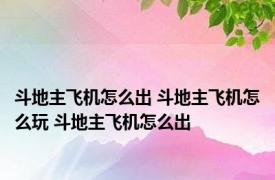 斗地主飞机怎么出 斗地主飞机怎么玩 斗地主飞机怎么出